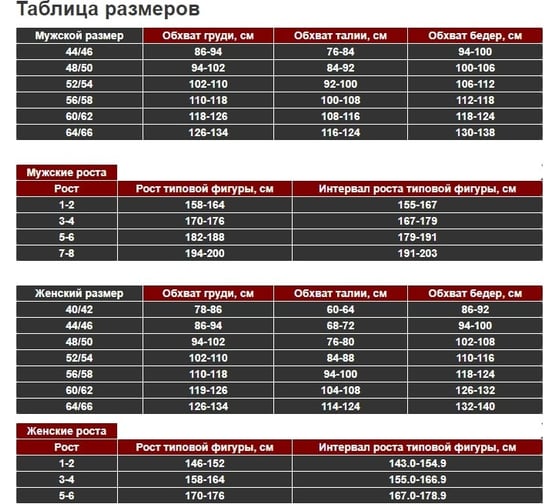 Таблица размеров

| Мужской размер | Обхват груди, см | Обхват талии, см | Обхват бедер, см |
|---|---|---|---|
| 44/46 | 86-94 | 76-84 | 94-100 |
| 48/50 | 94-102 | 84-92 | 100-106 |
| 52/54 | 102-110 | 92-100 | 106-112 |
| 56/58 | 110-118 | 100-108 | 112-118 |
| 60/62 | 118-126 | 108-116 | 118-124 |
| 64/66 | 126-134 | 116-124 | 130-138 |

Мужские роста

| Рост | Рост типовой фигуры, см | Интервал роста типовой фигуры, см |
|---|---|---|
| 1-2 | 158-164 | 155-167 |
| 3-4 | 170-176 | 167-179 |
| 5-6 | 182-188 | 179-191 |
| 7-8 | 194-200 | 191-203 |

| Женский размер | Обхват груди, см | Обхват талии, см | Обхват бедер, см |
|---|---|---|---|
| 40/42 | 78-86 | 60-64 | 86-92 |
| 44/46 | 86-94 | 68-72 | 94-100 |
| 48/50 | 94-102 | 76-80 | 102-108 |
| 52/54 | 102-110 | 84-88 | 110-116 |
| 56/58 | 110-118 | 94-100 | 118-124 |
| 60/62 | 119-126 | 104-108 | 126-132 |
| 64/66 | 126-134 | 114-124 | 132-140 |

Женские роста

| Рост | Рост типовой фигуры, см | Интервал роста типовой фигуры, см |
|---|---|---|
| 1-2 | 146-152 | 143.0-154.9 |
| 3-4 | 158-164 | 155.0-166.9 |
| 5-6 | 170-176 | 167.0-178.9 |